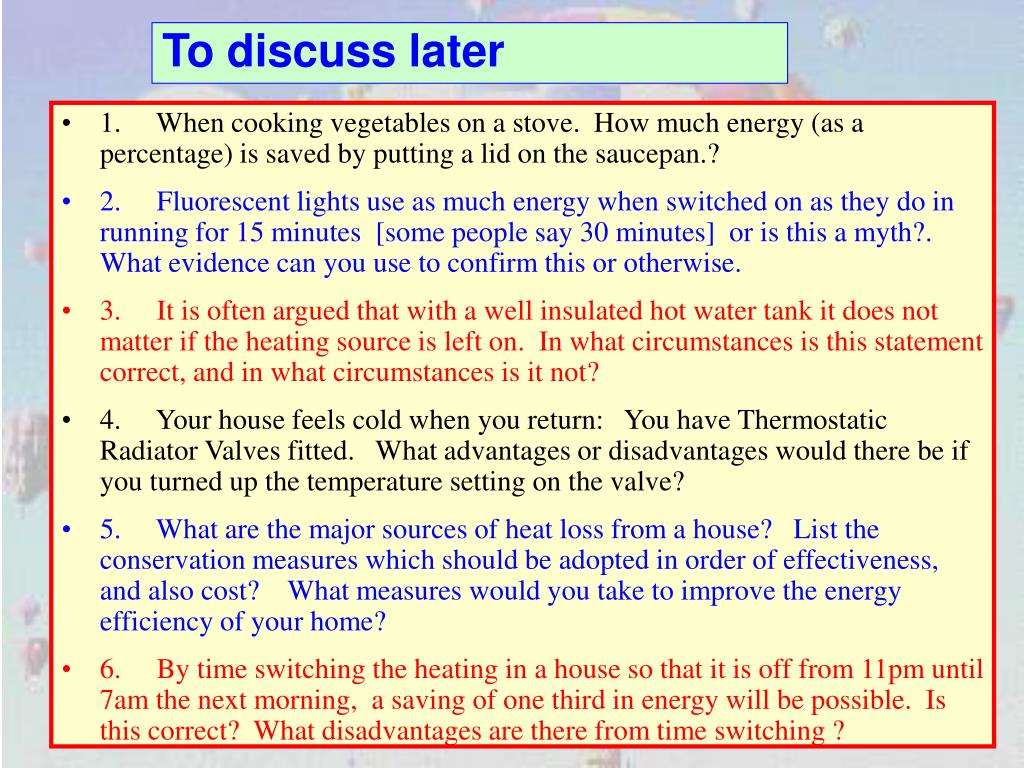 To discuss later

• 1. When cooking vegetables on a stove. How much energy (as a percentage) is saved by putting a lid on the saucepan.?

• 2. Fluorescent lights use as much energy when switched on as they do in running for 15 minutes [some people say 30 minutes] or is this a myth?. What evidence can you use to confirm this or otherwise.

• 3. It is often argued that with a well insulated hot water tank it does not matter if the heating source is left on. In what circumstances is this statement correct, and in what circumstances is it not?

• 4. Your house feels cold when you return: You have Thermostatic Radiator Valves fitted. What advantages or disadvantages would there be if you turned up the temperature setting on the valve?

• 5. What are the major sources of heat loss from a house? List the conservation measures which should be adopted in order of effectiveness, and also cost? What measures would you take to improve the energy efficiency of your home?

• 6. By time switching the heating in a house so that it is off from 11pm until 7am the next morning, a saving of one third in energy will be possible. Is this correct? What disadvantages are there from time switching ?